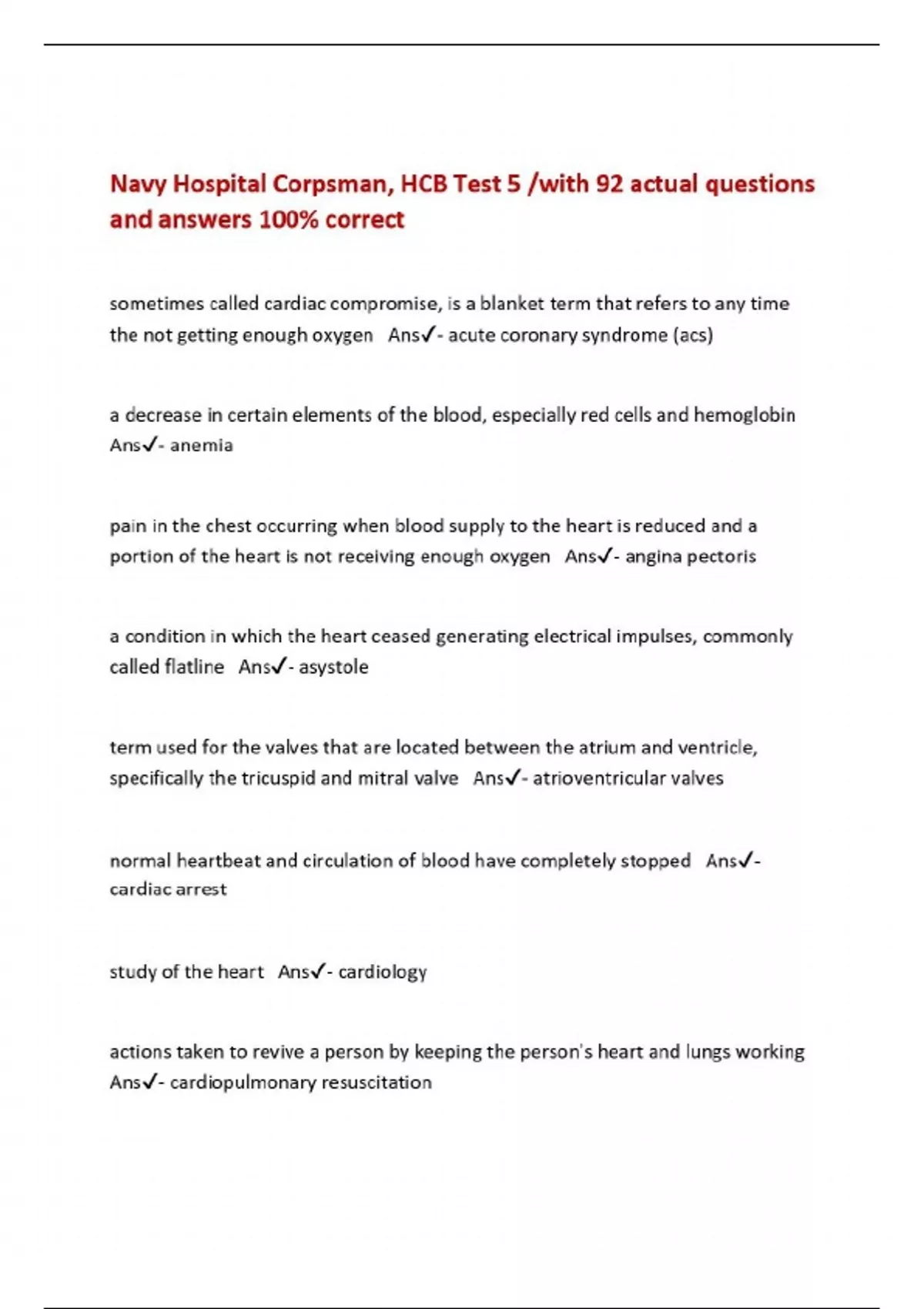 Navy Hospital Corpsman, HCB Test 5 /with 92 actual questions and answers 100% correct

sometimes called cardiac compromise, is a blanket term that refers to any time the not getting enough oxygen Ans✓- acute coronary syndrome (acs)

a decrease in certain elements of the blood, especially red cells and hemoglobin Ans✓- anemia

pain in the chest occurring when blood supply to the heart is reduced and a portion of the heart is not receiving enough oxygen Ans✓- angina pectoris

a condition in which the heart ceased generating electrical impulses, commonly called flatline Ans✓- asystole

term used for the valves that are located between the atrium and ventricle, specifically the tricuspid and mitral valve Ans✓- atrioventricular valves

normal heartbeat and circulation of blood have completely stopped Ans✓- cardiac arrest

study of the heart Ans✓- cardiology

actions taken to revive a person by keeping the person's heart and lungs working Ans✓- cardiopulmonary resuscitation